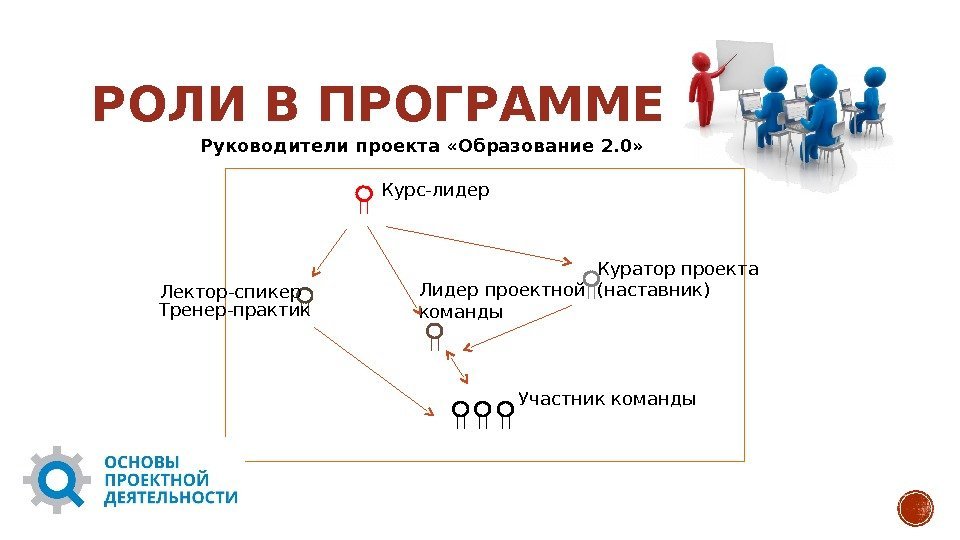 РОЛИ В ПРОГРАММЕ

Руководители проекта «Образование 2.0»

Курс-лидер

Лектор-спикер
Тренер-практик

Лидер проектной команды

Куратор проекта (наставник)

Участник команды

ОСНОВЫ ПРОЕКТНОЙ ДЕЯТЕЛЬНОСТИ